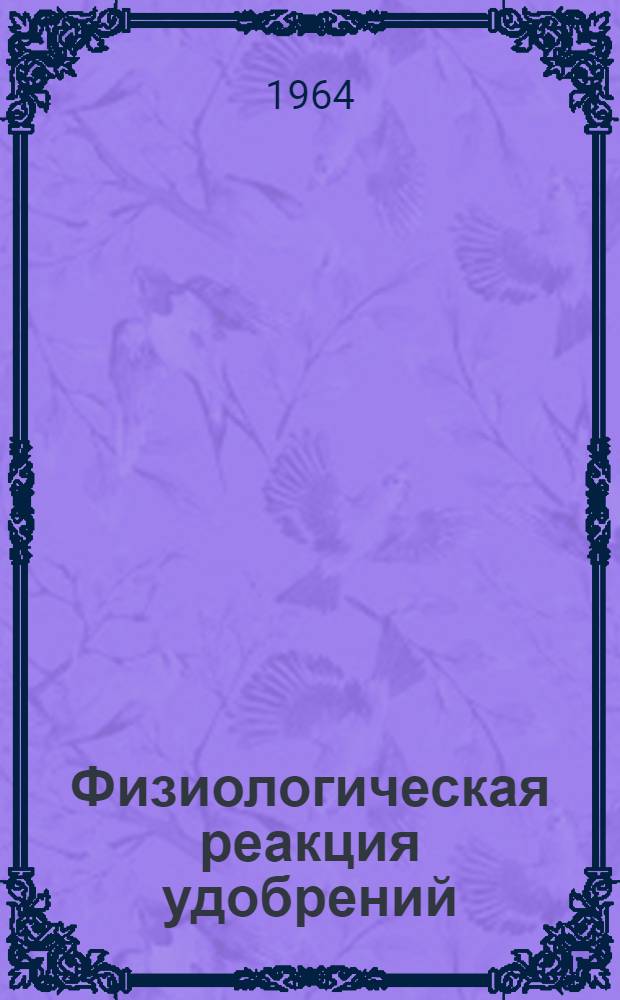 1964

Физиологическая реакция удобрений